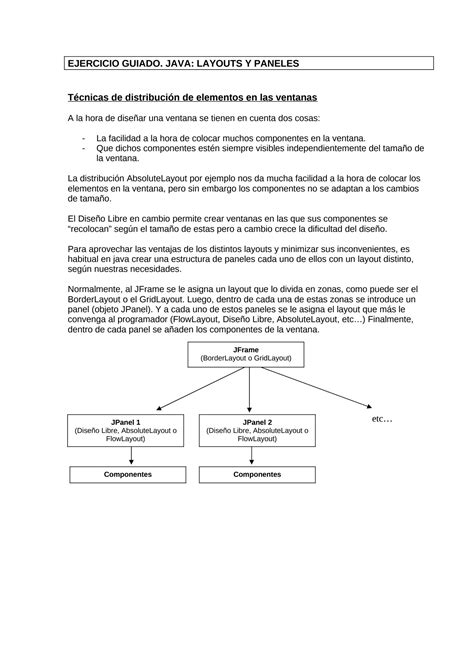 EJERCICIO GUIADO. JAVA: LAYOUTS Y PANELES

Técnicas de distribución de elementos en las ventanas

A la hora de diseñar una ventana se tienen en cuenta dos cosas:

- La facilidad a la hora de colocar muchos componentes en la ventana.
- Que dichos componentes estén siempre visibles independientemente del tamaño de la ventana.

La distribución AbsoluteLayout por ejemplo nos da mucha facilidad a la hora de colocar los elementos en la ventana, pero sin embargo los componentes no se adaptan a los cambios de tamaño.

El Diseño Libre en cambio permite crear ventanas en las que sus componentes se "recolocan" según el tamaño de estas pero a cambio crece la dificultad del diseño.

Para aprovechar las ventajas de los distintos layouts y minimizar sus inconvenientes, es habitual en java crear una estructura de paneles cada uno de ellos con un layout distinto, según nuestras necesidades.

Normalmente, al JFrame se le asigna un layout que lo divida en zonas, como puede ser el BorderLayout o el GridLayout. Luego, dentro de cada una de estas zonas se introduce un panel (objeto JPanel). Y a cada uno de estos paneles se le asigna el layout que más le convenga al programador (FlowLayout, Diseño Libre, AbsoluteLayout, etc…) Finalmente, dentro de cada panel se añaden los componentes de la ventana.

JFrame
(BorderLayout o GridLayout)

JPanel 1
(Diseño Libre, AbsoluteLayout o FlowLayout)

JPanel 2
(Diseño Libre, AbsoluteLayout o FlowLayout)

etc…

Componentes

Componentes